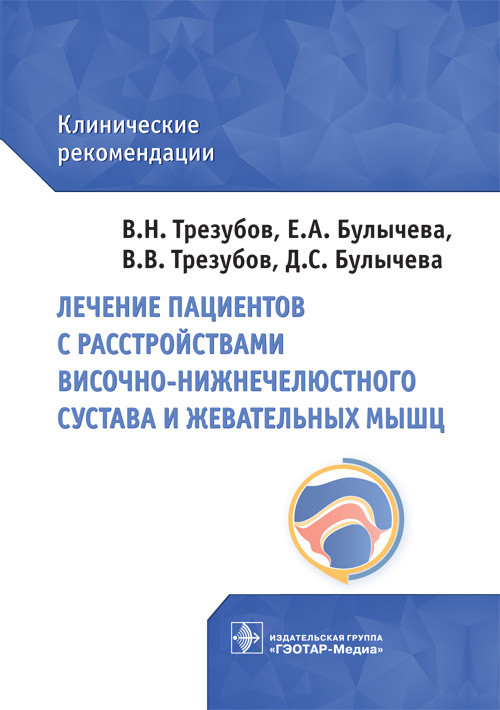 Клинические рекомендации

В.Н. Трезубов, Е.А. Булычева,
В.В. Трезубов, Д.С. Булычева

ЛЕЧЕНИЕ ПАЦИЕНТОВ С РАССТРОЙСТВАМИ ВИСОЧНО-НИЖНЕЧЕЛЮСТНОГО СУСТАВА И ЖЕВАТЕЛЬНЫХ МЫШЦ

ИЗДАТЕЛЬСКАЯ ГРУППА
«ГЭОТАР-Медиа»